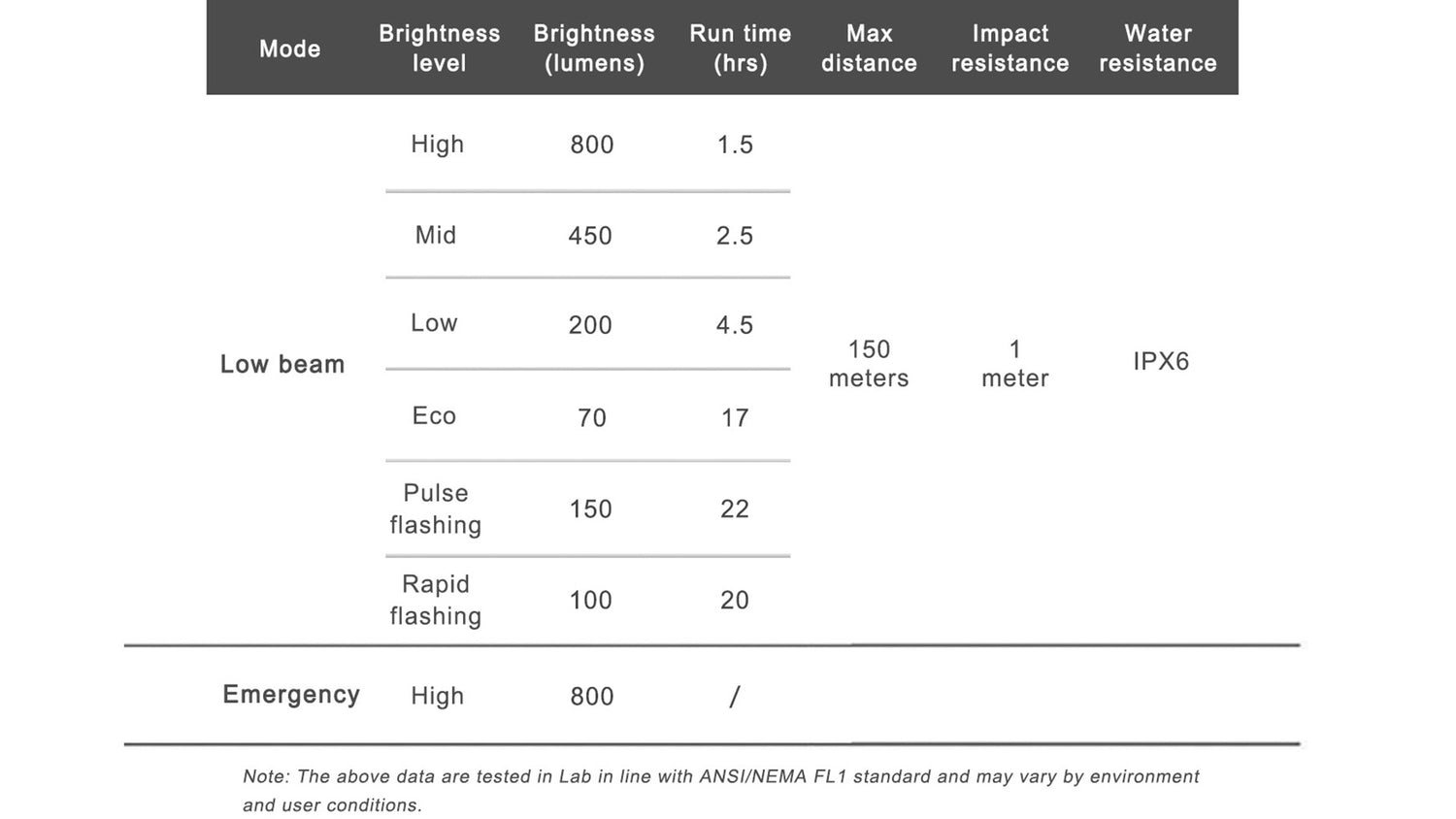 | Mode | Brightness level | Brightness (lumens) | Run time (hrs) | Max distance | Impact resistance | Water resistance |
|---|---|---|---|---|---|---|
| Low beam | High | 800 | 1.5 | 150 meters | 1 meter | IPX6 |
| | Mid | 450 | 2.5 | | | |
| | Low | 200 | 4.5 | | | |
| | Eco | 70 | 17 | | | |
| | Pulse flashing | 150 | 22 | | | |
| | Rapid flashing | 100 | 20 | | | |
| Emergency | High | 800 | / | | | |

Note: The above data are tested in Lab in line with ANSI/NEMA FL1 standard and may vary by environment and user conditions.